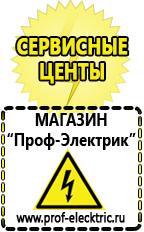 СЕРВИСНЫЕ ЦЕНТЫ

МАГАЗИН
“Проф-Электрик”

www.prof-electric.ru